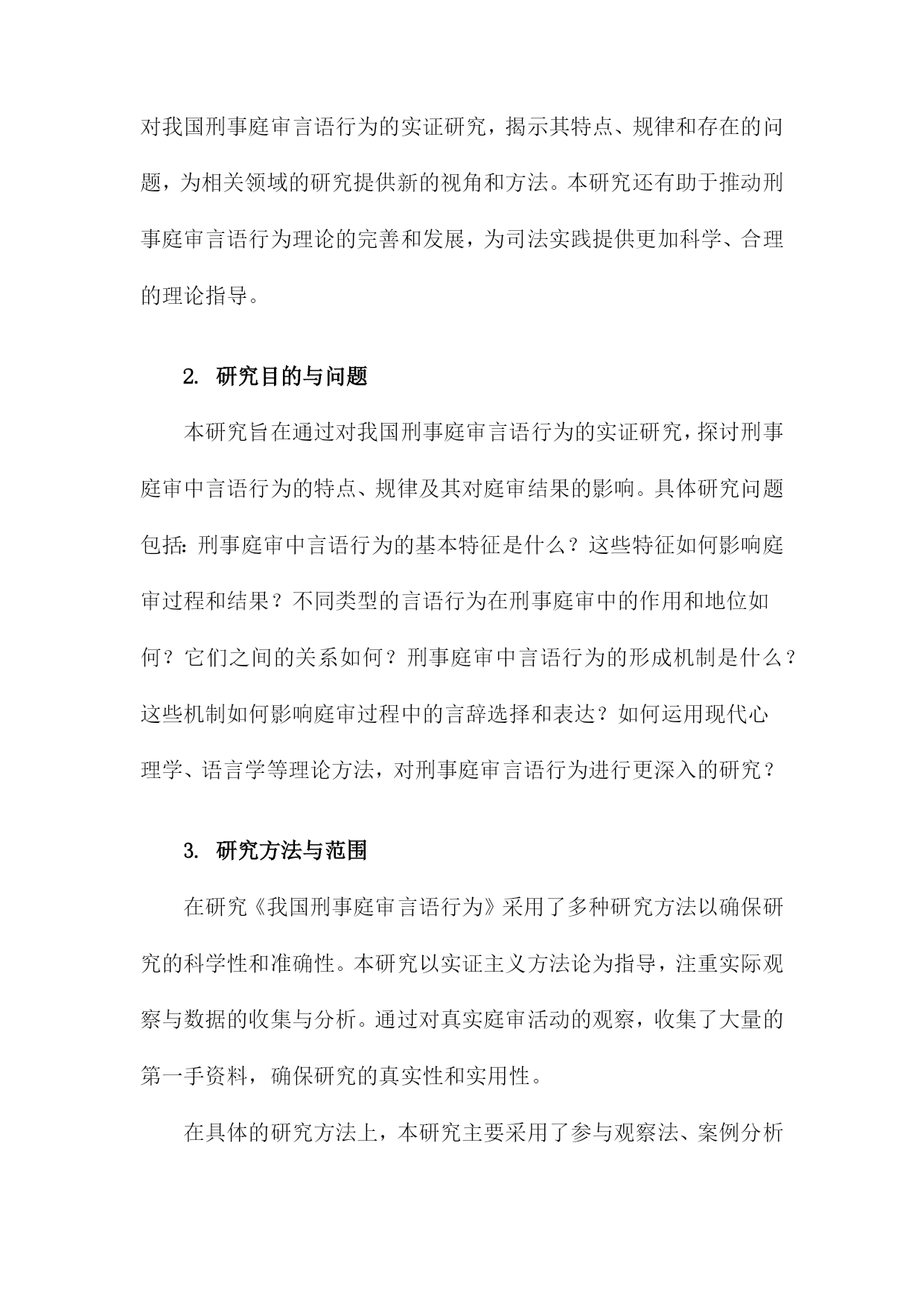 对我国刑事庭审言语行为的实证研究，揭示其特点、规律和存在的问题，为相关领域的研究提供新的视角和方法。本研究还有助于推动刑事庭审言语行为理论的完善和发展，为司法实践提供更加科学、合理的理论指导。

2. 研究目的与问题

本研究旨在通过对我国刑事庭审言语行为的实证研究，探讨刑事庭审中言语行为的特点、规律及其对庭审结果的影响。具体研究问题包括：刑事庭审中言语行为的基本特征是什么？这些特征如何影响庭审过程和结果？不同类型的言语行为在刑事庭审中的作用和地位如何？它们之间的关系如何？刑事庭审中言语行为的形成机制是什么？这些机制如何影响庭审过程中的言辞选择和表达？如何运用现代心理学、语言学等理论方法，对刑事庭审言语行为进行更深入的研究？

3. 研究方法与范围

在研究《我国刑事庭审言语行为》采用了多种研究方法以确保研究的科学性和准确性。本研究以实证主义方法论为指导，注重实际观察与数据的收集与分析。通过对真实庭审活动的观察，收集了大量的第一手资料，确保研究的真实性和实用性。

在具体的研究方法上，本研究主要采用了参与观察法、案例分析